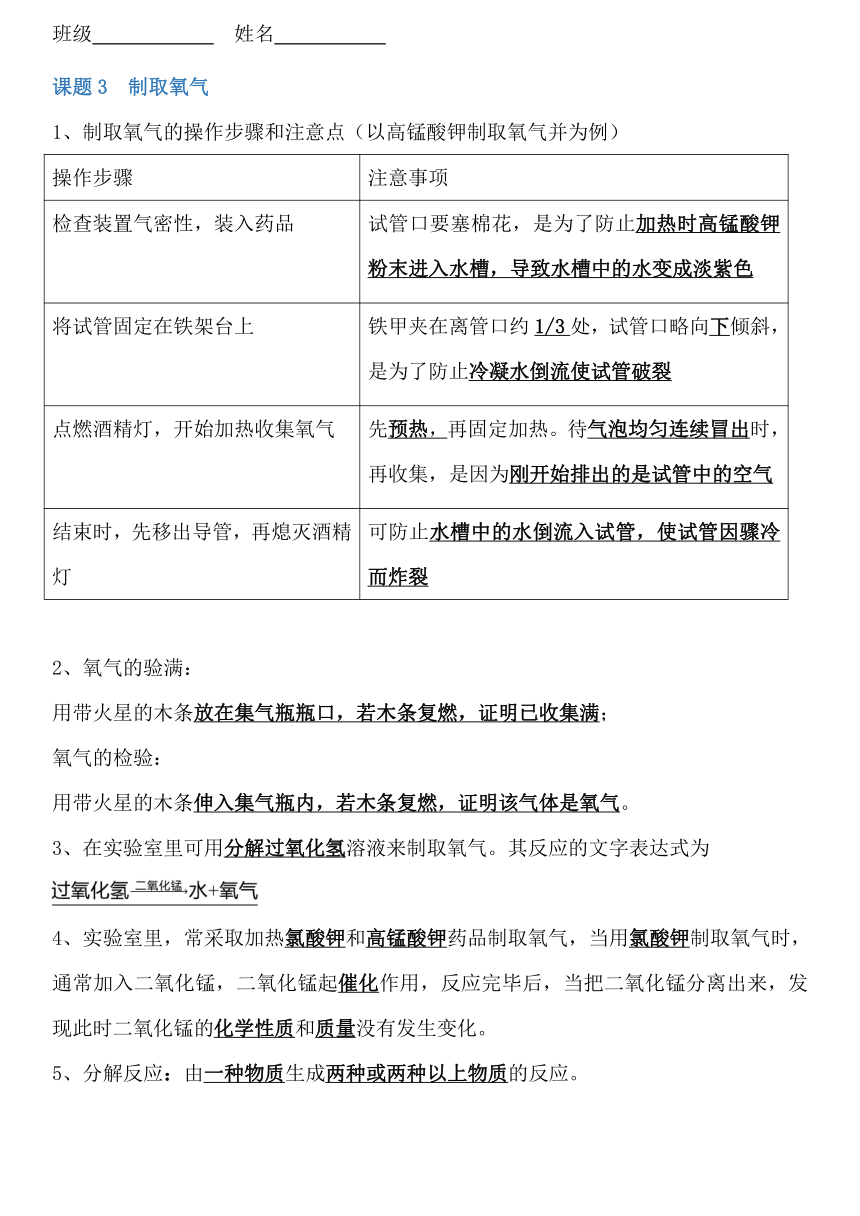 班级____________ 姓名___________

课题 3 制取氧气

1、制取氧气的操作步骤和注意点（以高锰酸钾制取氧气并为例）

| 操作步骤 | 注意事项 |
|---|---|
| 检查装置气密性，装入药品 | 试管口要塞棉花，是为了防止加热时高锰酸钾粉末进入水槽，导致水槽中的水变成淡紫色 |
| 将试管固定在铁架台上 | 铁甲夹在离管口约 1/3 处，试管口略向下倾斜，是为了防止冷凝水倒流使试管破裂 |
| 点燃酒精灯，开始加热收集氧气 | 先预热，再固定加热。待气泡均匀连续冒出时，再收集，是因为刚开始排出的是试管中的空气 |
| 结束时，先移出导管，再熄灭酒精灯 | 可防止水槽中的水倒流入试管，使试管因骤冷而炸裂 |

2、氧气的验满：

用带火星的木条放在集气瓶瓶口，若木条复燃，证明已收集满；

氧气的检验：

用带火星的木条伸入集气瓶内，若木条复燃，证明该气体是氧气。

3、在实验室里可用分解过氧化氢溶液来制取氧气。其反应的文字表达式为

过氧化氢$\xrightarrow{二氧化锰}$水+氧气

4、实验室里，常采取加热氯酸钾和高锰酸钾药品制取氧气，当用氯酸钾制取氧气时，通常加入二氧化锰，二氧化锰起催化作用，反应完毕后，当把二氧化锰分离出来，发现此时二氧化锰的化学性质和质量没有发生变化。

5、分解反应：由一种物质生成两种或两种以上物质的反应。